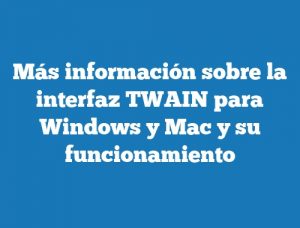 Más información sobre la interfaz TWAIN para Windows y Mac y su funcionamiento